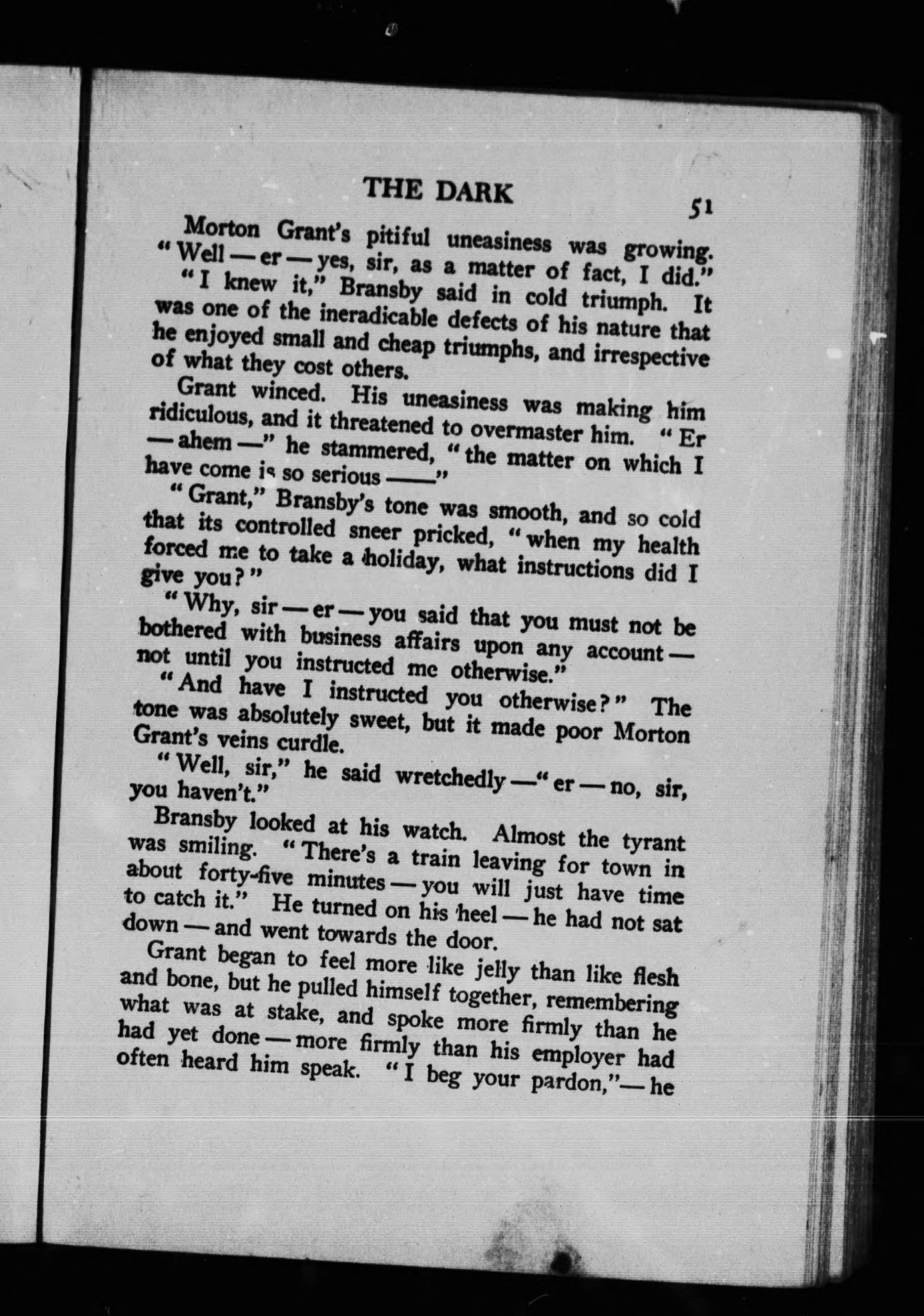 THE DARK

51

Morton Grant's pitiful uneasiness was growing. "Well — er — yes, sir, as a matter of fact, I did."

"I knew it," Bransby said in cold triumph. It was one of the ineradicable defects of his nature that he enjoyed small and cheap triumphs, and irrespective of what they cost others.

Grant winced. His uneasiness was making him ridiculous, and it threatened to overmaster him. "Er — ahem —" he stammered, "the matter on which I have come is so serious ——"

"Grant," Bransby's tone was smooth, and so cold that its controlled sneer pricked, "when my health forced me to take a holiday, what instructions did I give you?"

"Why, sir — er — you said that you must not be bothered with business affairs upon any account — not until you instructed me otherwise."

"And have I instructed you otherwise?" The tone was absolutely sweet, but it made poor Morton Grant's veins curdle.

"Well, sir," he said wretchedly —"er — no, sir, you haven't."

Bransby looked at his watch. Almost the tyrant was smiling. "There's a train leaving for town in about forty-five minutes — you will just have time to catch it." He turned on his heel — he had not sat down — and went towards the door.

Grant began to feel more like jelly than like flesh and bone, but he pulled himself together, remembering what was at stake, and spoke more firmly than he had yet done — more firmly than his employer had often heard him speak. "I beg your pardon,"— he